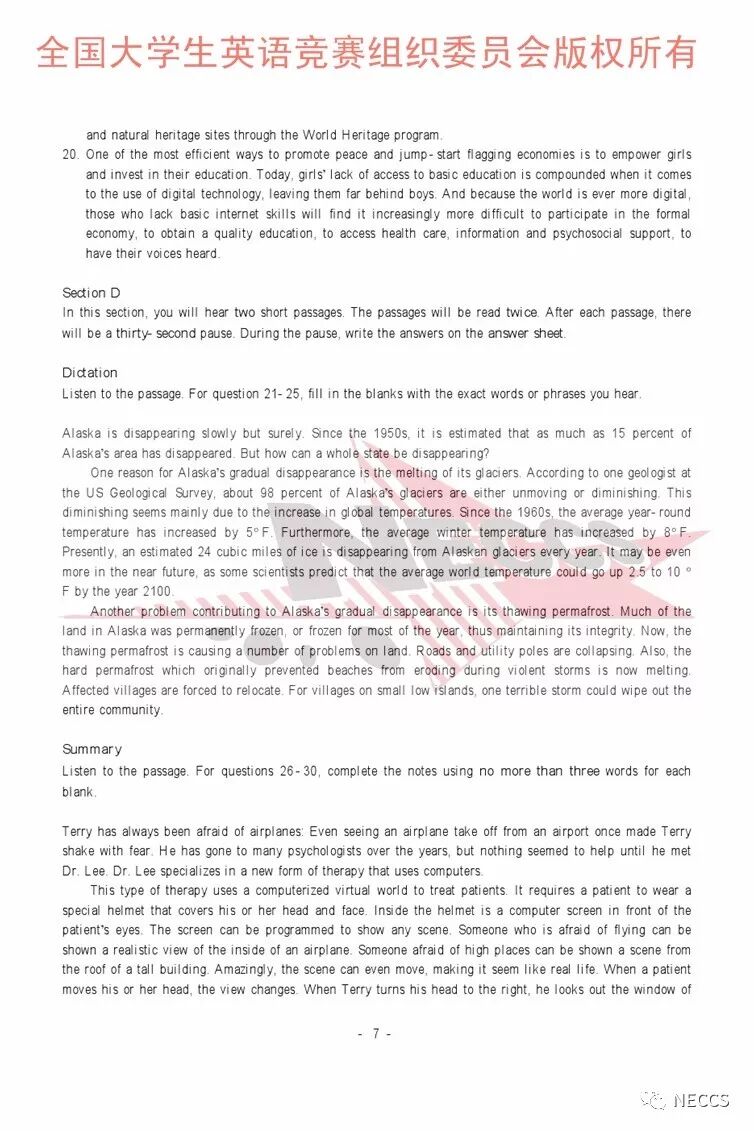 全国大学生英语竞赛组织委员会版权所有

and natural heritage sites through the World Heritage program.

20. One of the most efficient ways to promote peace and jump-start flagging economies is to empower girls and invest in their education. Today, girls' lack of access to basic education is compounded when it comes to the use of digital technology, leaving them far behind boys. And because the world is ever more digital, those who lack basic internet skills will find it increasingly more difficult to participate in the formal economy, to obtain a quality education, to access health care, information and psychosocial support, to have their voices heard.

Section D
In this section, you will hear two short passages. The passages will be read twice. After each passage, there will be a thirty-second pause. During the pause, write the answers on the answer sheet.

Dictation
Listen to the passage. For question 21-25, fill in the blanks with the exact words or phrases you hear.

Alaska is disappearing slowly but surely. Since the 1950s, it is estimated that as much as 15 percent of Alaska's area has disappeared. But how can a whole state be disappearing?

One reason for Alaska's gradual disappearance is the melting of its glaciers. According to one geologist at the US Geological Survey, about 98 percent of Alaska's glaciers are either unmoving or diminishing. This diminishing seems mainly due to the increase in global temperatures. Since the 1960s, the average year-round temperature has increased by 5°F. Furthermore, the average winter temperature has increased by 8°F. Presently, an estimated 24 cubic miles of ice is disappearing from Alaskan glaciers every year. It may be even more in the near future, as some scientists predict that the average world temperature could go up 2.5 to 10 °F by the year 2100.

Another problem contributing to Alaska's gradual disappearance is its thawing permafrost. Much of the land in Alaska was permanently frozen, or frozen for most of the year, thus maintaining its integrity. Now, the thawing permafrost is causing a number of problems on land. Roads and utility poles are collapsing. Also, the hard permafrost which originally prevented beaches from eroding during violent storms is now melting. Affected villages are forced to relocate. For villages on small low islands, one terrible storm could wipe out the entire community.

Summary
Listen to the passage. For questions 26-30, complete the notes using no more than three words for each blank.

Terry has always been afraid of airplanes: Even seeing an airplane take off from an airport once made Terry shake with fear. He has gone to many psychologists over the years, but nothing seemed to help until he met Dr. Lee. Dr. Lee specializes in a new form of therapy that uses computers.

This type of therapy uses a computerized virtual world to treat patients. It requires a patient to wear a special helmet that covers his or her head and face. Inside the helmet is a computer screen in front of the patient's eyes. The screen can be programmed to show any scene. Someone who is afraid of flying can be shown a realistic view of the inside of an airplane. Someone afraid of high places can be shown a scene from the roof of a tall building. Amazingly, the scene can even move, making it seem like real life. When a patient moves his or her head, the view changes. When Terry turns his head to the right, he looks out the window of

- 7 -

NECCS